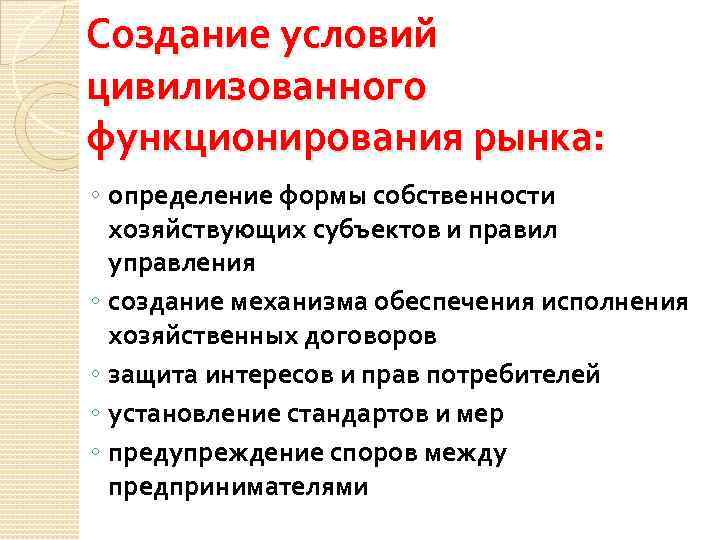 Создание условий цивилизованного функционирования рынка:

• определение формы собственности хозяйствующих субъектов и правил управления
• создание механизма обеспечения исполнения хозяйственных договоров
• защита интересов и прав потребителей
• установление стандартов и мер
• предупреждение споров между предпринимателями